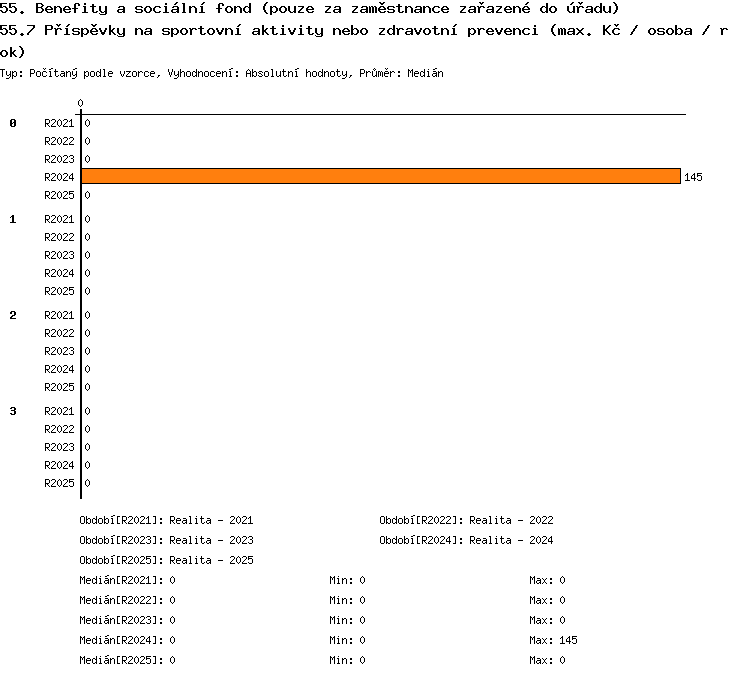 55. Benefity a sociální fond (pouze za zaměstnance zařazené do úřadu)
55.7 Příspěvky na sportovní aktivity nebo zdravotní prevenci (max. Kč / osoba / rok)
Typ: Počítaný podle vzorce, Vyhodnocení: Absolutní hodnoty, Průměr: Medián

0

0 R2021 0
R2022 0
R2023 0
R2024 145
R2025 0
1 R2021 0
R2022 0
R2023 0
R2024 0
R2025 0
2 R2021 0
R2022 0
R2023 0
R2024 0
R2025 0
3 R2021 0
R2022 0
R2023 0
R2024 0
R2025 0

Období[R2021]: Realita - 2021
Období[R2022]: Realita - 2022
Období[R2023]: Realita - 2023
Období[R2024]: Realita - 2024
Období[R2025]: Realita - 2025
Medián[R2021]: 0 Min: 0 Max: 0
Medián[R2022]: 0 Min: 0 Max: 0
Medián[R2023]: 0 Min: 0 Max: 0
Medián[R2024]: 0 Min: 0 Max: 145
Medián[R2025]: 0 Min: 0 Max: 0